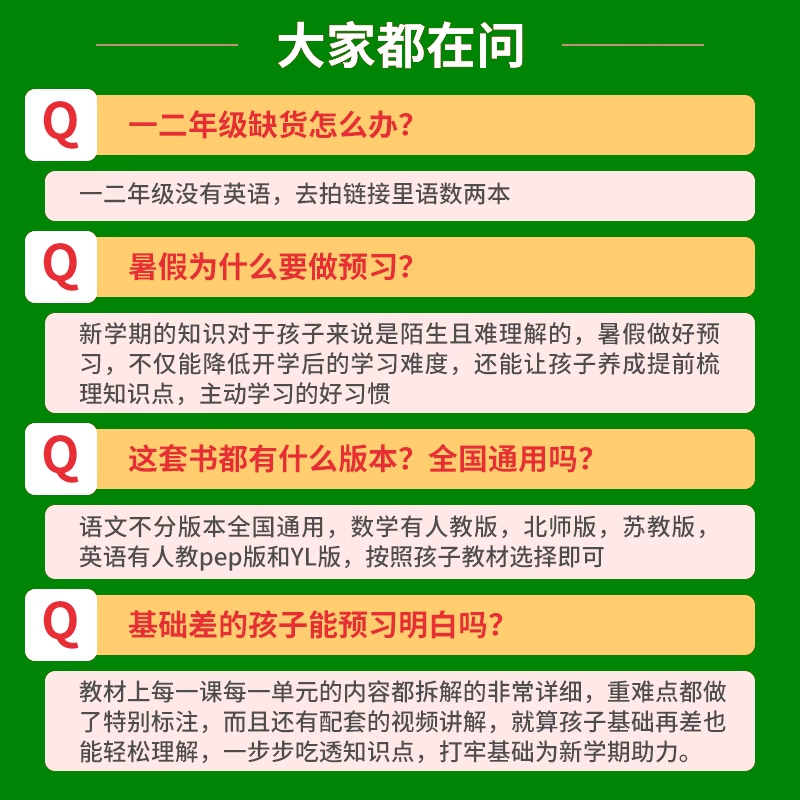 大家都在问

Q 一二年级缺货怎么办?

一二年级没有英语，去拍链接里语数两本

Q 暑假为什么要做预习?

新学期的知识对于孩子来说是陌生且难理解的，暑假做好预习，不仅能降低开学后的学习难度，还能让孩子养成提前梳理知识点，主动学习的好习惯

Q 这套书都有什么版本？全国通用吗?

语文不分版本全国通用，数学有人教版，北师版，苏教版，英语有人教pep版和YL版，按照孩子教材选择即可

Q 基础差的孩子能预习明白吗?

教材上每一课每一单元的内容都拆解的非常详细，重难点都做了特别标注，而且还有配套的视频讲解，就算孩子基础再差也能轻松理解，一步步吃透知识点，打牢基础为新学期助力。